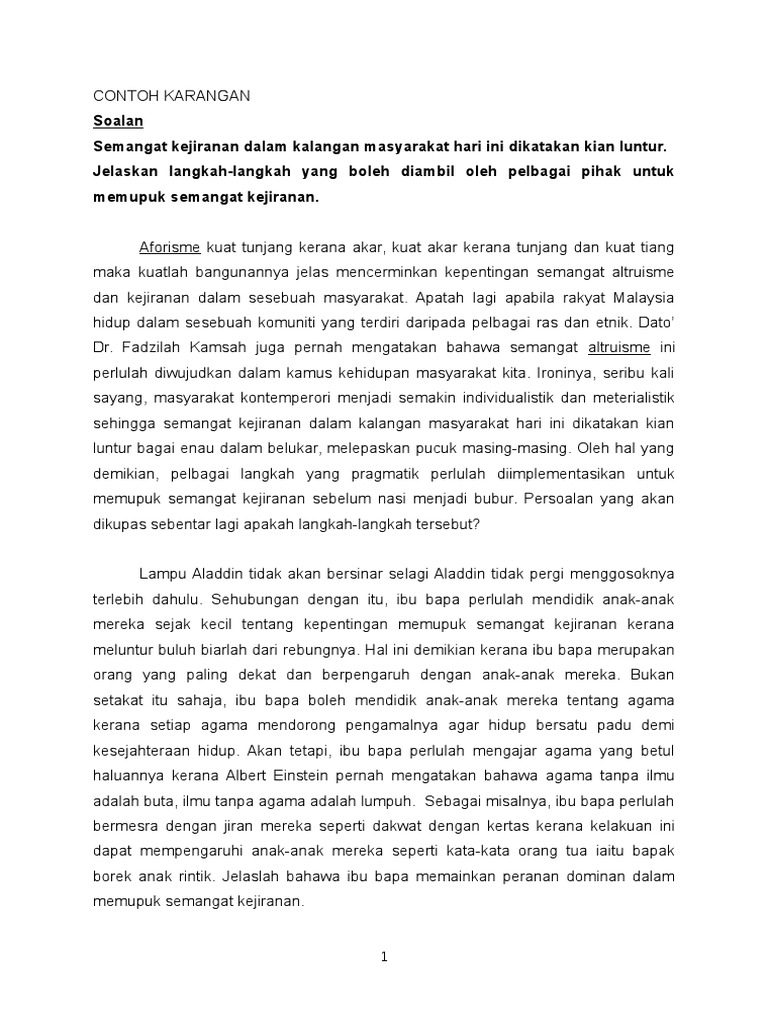 CONTOH KARANGAN

Soalan

Semangat kejiranan dalam kalangan masyarakat hari ini dikatakan kian luntur. Jelaskan langkah-langkah yang boleh diambil oleh pelbagai pihak untuk memupuk semangat kejiranan.

Aforisme kuat tunjang kerana akar, kuat akar kerana tunjang dan kuat tiang maka kuatlah bangunannya jelas mencerminkan kepentingan semangat altruisme dan kejiranan dalam sesebuah masyarakat. Apatah lagi apabila rakyat Malaysia hidup dalam sesebuah komuniti yang terdiri daripada pelbagai ras dan etnik. Dato' Dr. Fadzilah Kamsah juga pernah mengatakan bahawa semangat altruisme ini perlulah diwujudkan dalam kamus kehidupan masyarakat kita. Ironinya, seribu kali sayang, masyarakat kontemperori menjadi semakin individualistik dan meterialistik sehingga semangat kejiranan dalam kalangan masyarakat hari ini dikatakan kian luntur bagai enau dalam belukar, melepaskan pucuk masing-masing. Oleh hal yang demikian, pelbagai langkah yang pragmatik perlulah diimplementasikan untuk memupuk semangat kejiranan sebelum nasi menjadi bubur. Persoalan yang akan dikupas sebentar lagi apakah langkah-langkah tersebut?

Lampu Aladdin tidak akan bersinar selagi Aladdin tidak pergi menggosoknya terlebih dahulu. Sehubungan dengan itu, ibu bapa perlulah mendidik anak-anak mereka sejak kecil tentang kepentingan memupuk semangat kejiranan kerana meluntur buluh biarlah dari rebungnya. Hal ini demikian kerana ibu bapa merupakan orang yang paling dekat dan berpengaruh dengan anak-anak mereka. Bukan setakat itu sahaja, ibu bapa boleh mendidik anak-anak mereka tentang agama kerana setiap agama mendorong pengamalnya agar hidup bersatu padu demi kesejahteraan hidup. Akan tetapi, ibu bapa perlulah mengajar agama yang betul haluannya kerana Albert Einstein pernah mengatakan bahawa agama tanpa ilmu adalah buta, ilmu tanpa agama adalah lumpuh. Sebagai misalnya, ibu bapa perlulah bermesra dengan jiran mereka seperti dakwat dengan kertas kerana kelakuan ini dapat mempengaruhi anak-anak mereka seperti kata-kata orang tua iaitu bapak borek anak rintik. Jelaslah bahawa ibu bapa memainkan peranan dominan dalam memupuk semangat kejiranan.

1